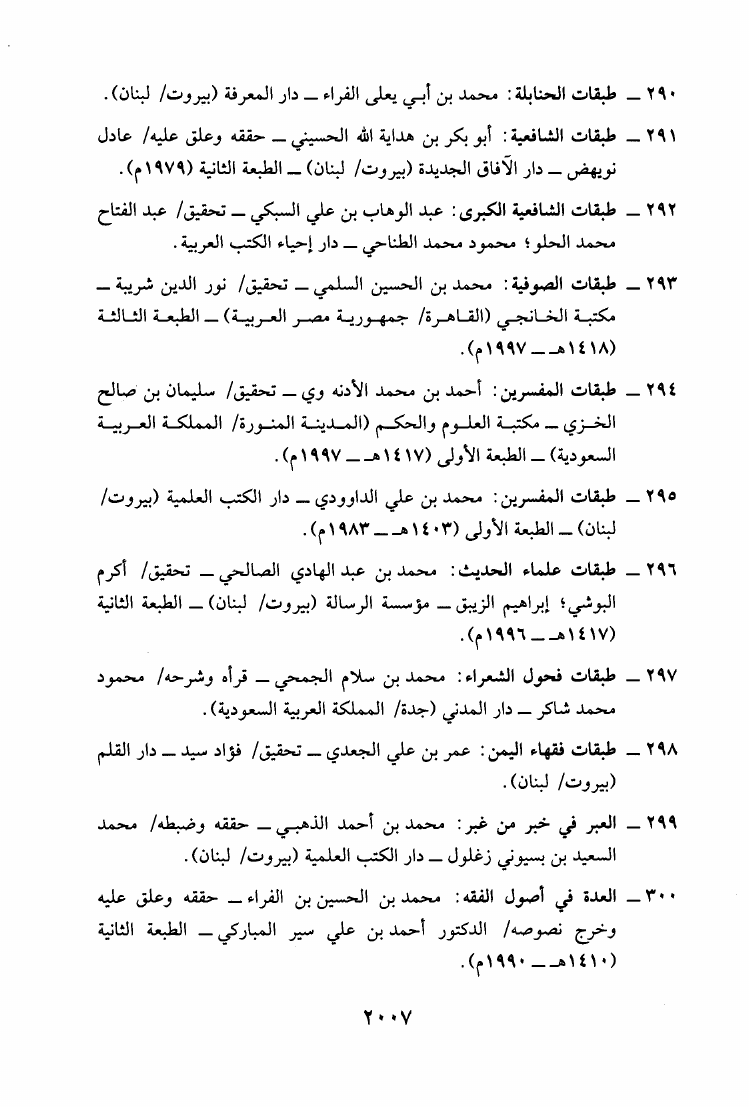 ٢٩٠ ــ طبقات الحنابلة: محمد بن أبي يعلى الفراء ــ دار المعرفة (بيروت/ لبنان).

٢٩١ ــ طبقات الشافعية: أبو بكر بن هداية الله الحسيني ــ حققه وعلق عليه/ عادل نويهض ــ دار الآفاق الجديدة (بيروت/ لبنان) ــ الطبعة الثانية (١٩٧٩م).

٢٩٢ ــ طبقات الشافعية الكبرى: عبد الوهاب بن علي السبكي ــ تحقيق/ عبد الفتاح محمد الحلو؛ محمود محمد الطناحي ــ دار إحياء الكتب العربية.

٢٩٣ ــ طبقات الصوفية: محمد بن الحسين السلمي ــ تحقيق/ نور الدين شريبة ــ مكتبة الخانجي (القاهرة/ جمهورية مصر العربية) ــ الطبعة الثالثة (١٤١٨هـ ــ ١٩٩٧م).

٢٩٤ ــ طبقات المفسرين: أحمد بن محمد الأدنه وي ــ تحقيق/ سليمان بن صالح الخزي ــ مكتبة العلوم والحكم (المدينة المنورة/ المملكة العربية السعودية) ــ الطبعة الأولى (١٤١٧هـ ــ ١٩٩٧م).

٢٩٥ ــ طبقات المفسرين: محمد بن علي الداوودي ــ دار الكتب العلمية (بيروت/ لبنان) ــ الطبعة الأولى (١٤٠٣هـ ــ ١٩٨٣م).

٢٩٦ ــ طبقات علماء الحديث: محمد بن عبد الهادي الصالحي ــ تحقيق/ أكرم البوشي؛ إبراهيم الزيبق ــ مؤسسة الرسالة (بيروت/ لبنان) ــ الطبعة الثانية (١٤١٧هـ ــ ١٩٩٦م).

٢٩٧ ــ طبقات فحول الشعراء: محمد بن سلام الجمحي ــ قرأه وشرحه/ محمود محمد شاكر ــ دار المدني (جدة/ المملكة العربية السعودية).

٢٩٨ ــ طبقات فقهاء اليمن: عمر بن علي الجعدي ــ تحقيق/ فؤاد سيد ــ دار القلم (بيروت/ لبنان).

٢٩٩ ــ العبر في خبر من غبر: محمد بن أحمد الذهبي ــ حققه وضبطه/ محمد السعيد بن بسيوني زغلول ــ دار الكتب العلمية (بيروت/ لبنان).

٣٠٠ ــ العدة في أصول الفقه: محمد بن الحسين بن الفراء ــ حققه وعلق عليه وخرج نصوصه/ الدكتور أحمد بن علي سير المباركي ــ الطبعة الثانية (١٤١٠هـ ــ ١٩٩٠م).

٢٠٠٧